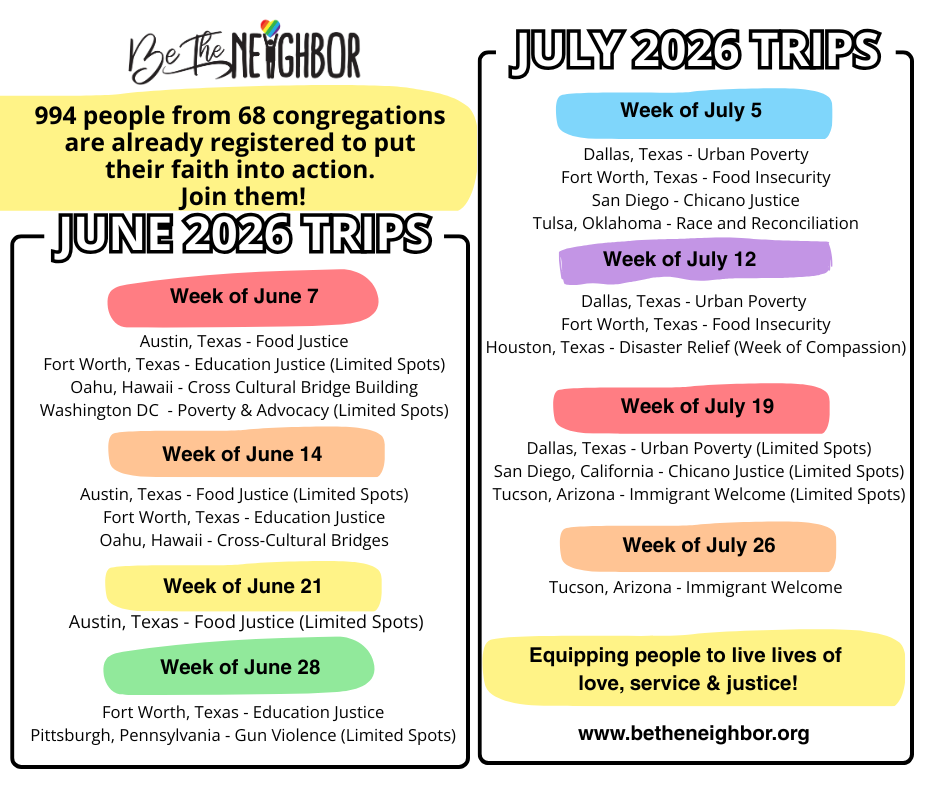 Be The NEIGHBOR

994 people from 68 congregations are already registered to put their faith into action.
Join them!

JUNE 2026 TRIPS

Week of June 7

Austin, Texas - Food Justice
Fort Worth, Texas - Education Justice (Limited Spots)
Oahu, Hawaii - Cross Cultural Bridge Building
Washington DC - Poverty & Advocacy (Limited Spots)

Week of June 14

Austin, Texas - Food Justice (Limited Spots)
Fort Worth, Texas - Education Justice
Oahu, Hawaii - Cross-Cultural Bridges

Week of June 21

Austin, Texas - Food Justice (Limited Spots)

Week of June 28

Fort Worth, Texas - Education Justice
Pittsburgh, Pennsylvania - Gun Violence (Limited Spots)

JULY 2026 TRIPS

Week of July 5

Dallas, Texas - Urban Poverty
Fort Worth, Texas - Food Insecurity
San Diego - Chicano Justice
Tulsa, Oklahoma - Race and Reconciliation

Week of July 12

Dallas, Texas - Urban Poverty
Fort Worth, Texas - Food Insecurity
Houston, Texas - Disaster Relief (Week of Compassion)

Week of July 19

Dallas, Texas - Urban Poverty (Limited Spots)
San Diego, California - Chicano Justice (Limited Spots)
Tucson, Arizona - Immigrant Welcome (Limited Spots)

Week of July 26

Tucson, Arizona - Immigrant Welcome

Equipping people to live lives of love, service & justice!

www.betheneighbor.org